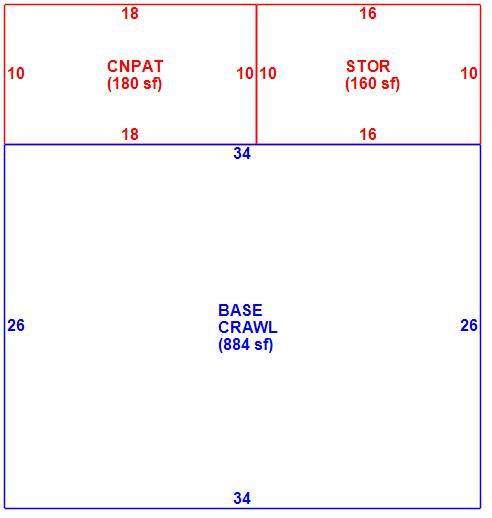 18

10

CNPAT
(180 sf)

10

18

16

10

STOR
(160 sf)

10

16

34

26

BASE
CRAWL
(884 sf)

26

34